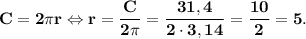 $\mathbf{C = 2\pi r \Leftrightarrow r = \frac{C}{2\pi} = \frac{31,4}{2 \cdot 3,14} = \frac{10}{2} = 5.}$